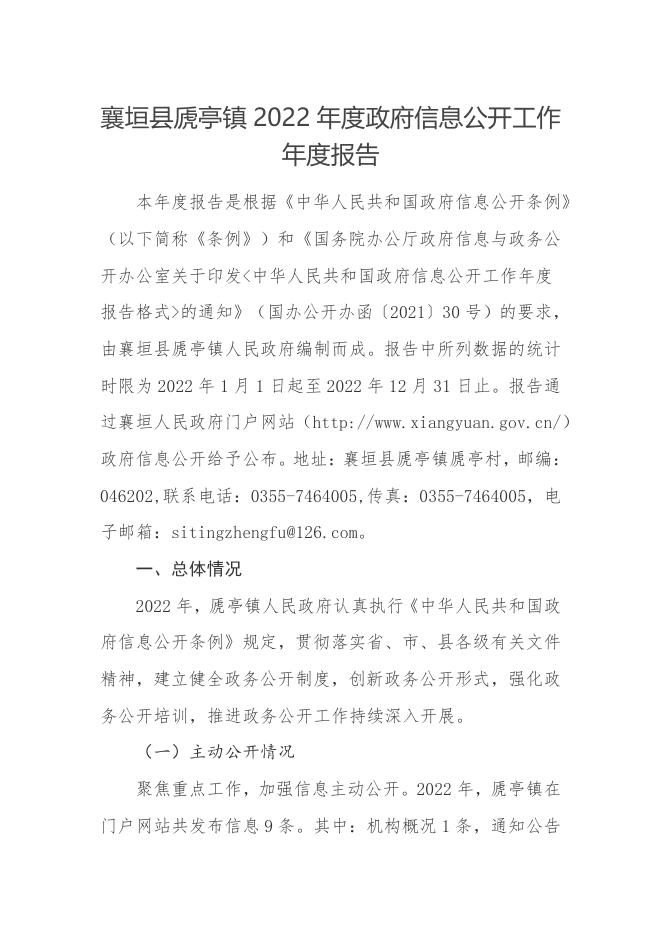 襄垣县虒亭镇 2022 年度政府信息公开工作年度报告

本年度报告是根据《中华人民共和国政府信息公开条例》（以下简称《条例》）和《国务院办公厅政府信息与政务公开办公室关于印发<中华人民共和国政府信息公开工作年度报告格式>的通知》（国办公开办函〔2021〕30 号）的要求，由襄垣县虒亭镇人民政府编制而成。报告中所列数据的统计时限为 2022 年 1 月 1 日起至 2022 年 12 月 31 日止。报告通过襄垣人民政府门户网站（http://www.xiangyuan.gov.cn/）政府信息公开给予公布。地址：襄垣县虒亭镇虒亭村，邮编：046202,联系电话：0355-7464005,传真：0355-7464005，电子邮箱：sitingzhengfu@126.com。

一、总体情况

2022 年，虒亭镇人民政府认真执行《中华人民共和国政府信息公开条例》规定，贯彻落实省、市、县各级有关文件精神，建立健全政务公开制度，创新政务公开形式，强化政务公开培训，推进政务公开工作持续深入开展。

（一）主动公开情况

聚焦重点工作，加强信息主动公开。2022 年，虒亭镇在门户网站共发布信息 9 条。其中：机构概况 1 条，通知公告